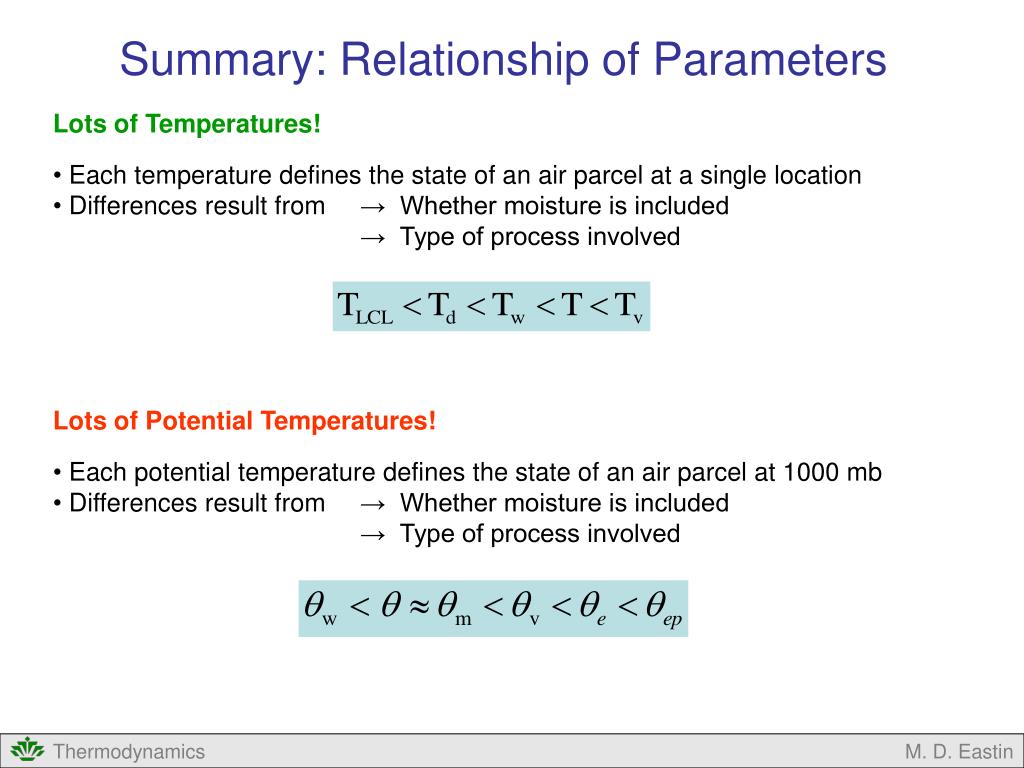 Summary: Relationship of Parameters

Lots of Temperatures!

• Each temperature defines the state of an air parcel at a single location
• Differences result from → Whether moisture is included
→ Type of process involved

$T_{LCL} < T_d < T_w < T < T_v$

Lots of Potential Temperatures!

• Each potential temperature defines the state of an air parcel at 1000 mb
• Differences result from → Whether moisture is included
→ Type of process involved

$\theta_w < \theta \approx \theta_m < \theta_v < \theta_e < \theta_{ep}$

Thermodynamics

M. D. Eastin